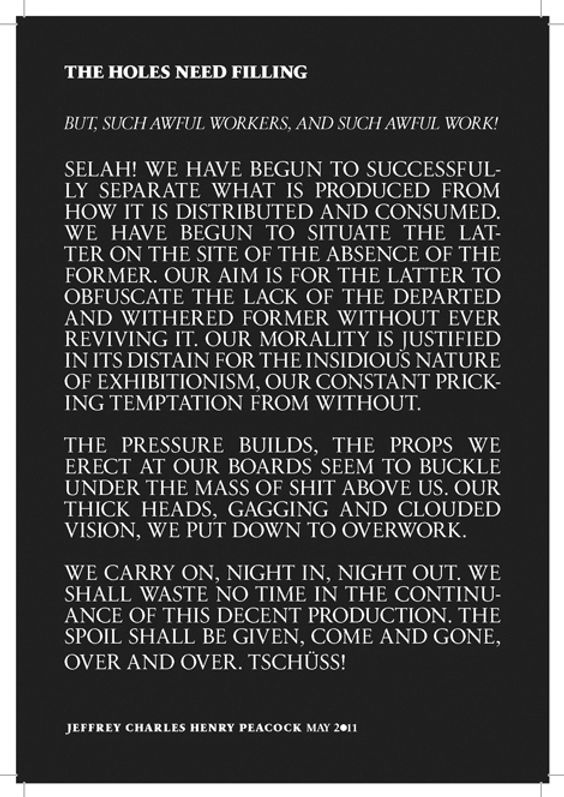 THE HOLES NEED FILLING

BUT, SUCH AWFUL WORKERS, AND SUCH AWFUL WORK!

SELAH! WE HAVE BEGUN TO SUCCESSFULLY SEPARATE WHAT IS PRODUCED FROM HOW IT IS DISTRIBUTED AND CONSUMED. WE HAVE BEGUN TO SITUATE THE LATTER ON THE SITE OF THE ABSENCE OF THE FORMER. OUR AIM IS FOR THE LATTER TO OBFUSCATE THE LACK OF THE DEPARTED AND WITHERED FORMER WITHOUT EVER REVIVING IT. OUR MORALITY IS JUSTIFIED IN ITS DISTAIN FOR THE INSIDIOUS NATURE OF EXHIBITIONISM, OUR CONSTANT PRICKING TEMPTATION FROM WITHOUT.

THE PRESSURE BUILDS, THE PROPS WE ERECT AT OUR BOARDS SEEM TO BUCKLE UNDER THE MASS OF SHIT ABOVE US. OUR THICK HEADS, GAGGING AND CLOUDED VISION, WE PUT DOWN TO OVERWORK.

WE CARRY ON, NIGHT IN, NIGHT OUT. WE SHALL WASTE NO TIME IN THE CONTINUANCE OF THIS DECENT PRODUCTION. THE SPOIL SHALL BE GIVEN, COME AND GONE, OVER AND OVER. TSCHÜSS!

JEFFREY CHARLES HENRY PEACOCK MAY 2011